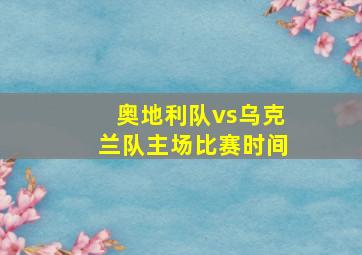 奥地利队vs乌克兰队主场比赛时间